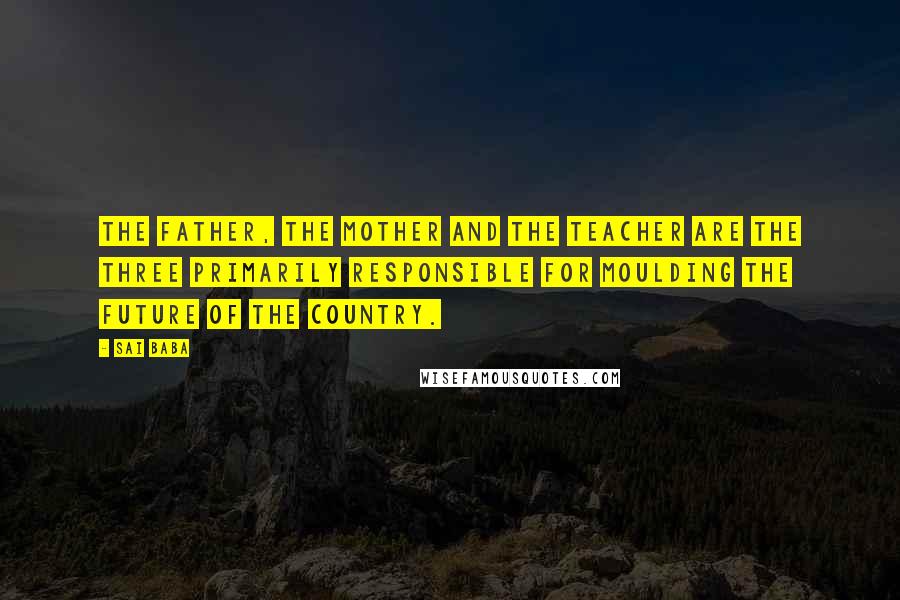 THE FATHER, THE MOTHER AND THE TEACHER ARE THE THREE PRIMARILY RESPONSIBLE FOR MOULDING THE FUTURE OF THE COUNTRY.

- SAI BABA

WISEFAMOUSQUOTES.COM